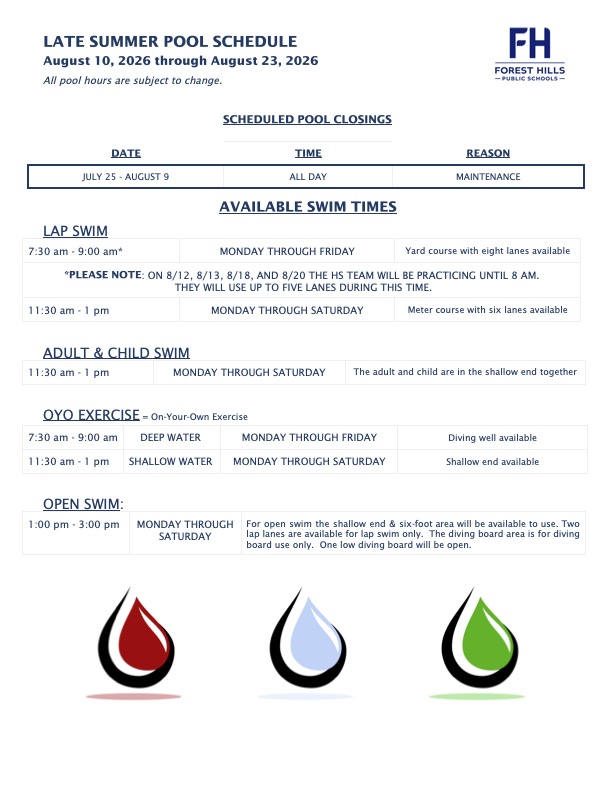 LATE SUMMER POOL SCHEDULE
August 10, 2026 through August 23, 2026
All pool hours are subject to change.

FH
FOREST HILLS
PUBLIC SCHOOLS

SCHEDULED POOL CLOSINGS

| DATE | TIME | REASON |
|---|---|---|
| JULY 25 - AUGUST 9 | ALL DAY | MAINTENANCE |

AVAILABLE SWIM TIMES

LAP SWIM

| 7:30 am - 9:00 am* | MONDAY THROUGH FRIDAY | Yard course with eight lanes available |
|---|---|---|
| *PLEASE NOTE: ON 8/12, 8/13, 8/18, AND 8/20 THE HS TEAM WILL BE PRACTICING UNTIL 8 AM. THEY WILL USE UP TO FIVE LANES DURING THIS TIME. | | |
| 11:30 am - 1 pm | MONDAY THROUGH SATURDAY | Meter course with six lanes available |

ADULT & CHILD SWIM

| 11:30 am - 1 pm | MONDAY THROUGH SATURDAY | The adult and child are in the shallow end together |
|---|---|---|

OYO EXERCISE = On-Your-Own Exercise

| 7:30 am - 9:00 am | DEEP WATER | MONDAY THROUGH FRIDAY | Diving well available |
|---|---|---|---|
| 11:30 am - 1 pm | SHALLOW WATER | MONDAY THROUGH SATURDAY | Shallow end available |

OPEN SWIM:

| 1:00 pm - 3:00 pm | MONDAY THROUGH SATURDAY | For open swim the shallow end & six-foot area will be available to use. Two lap lanes are available for lap swim only. The diving board area is for diving board use only. One low diving board will be open. |
|---|---|---|